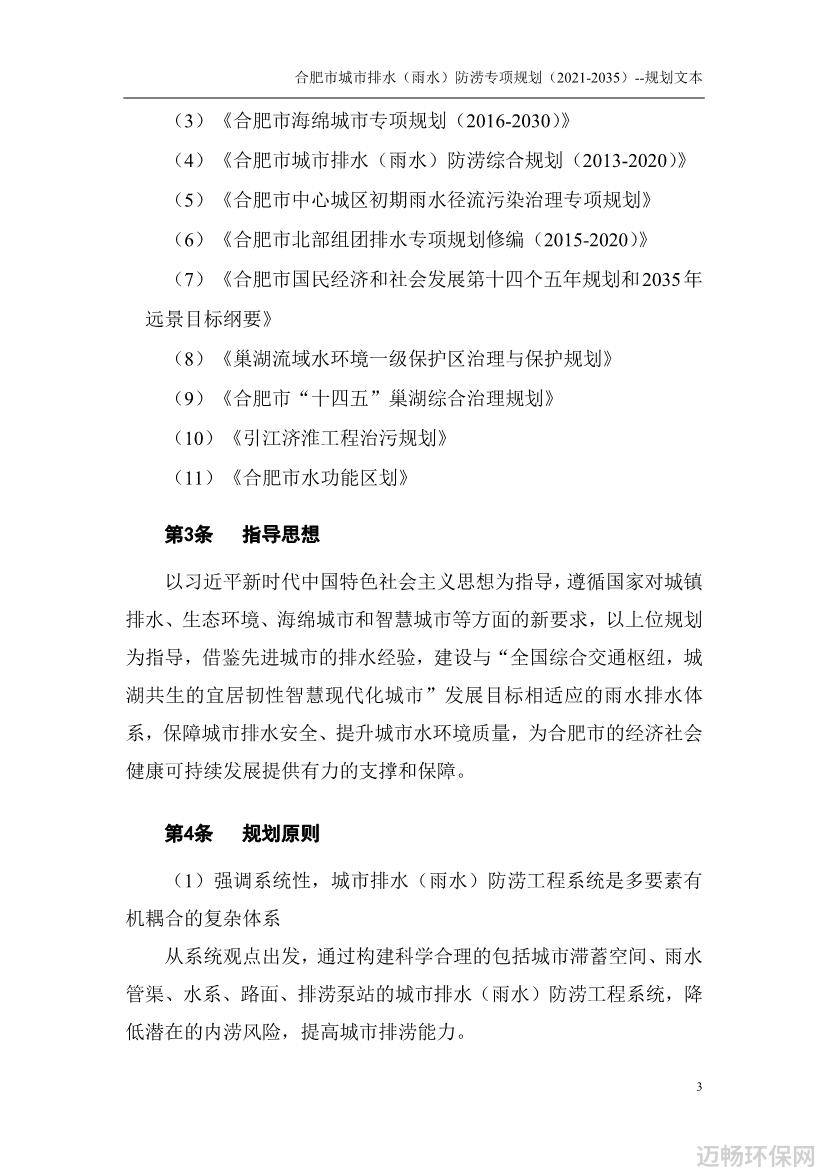 合肥市城市排水（雨水）防涝专项规划（2021-2035）--规划文本

（3）《合肥市海绵城市专项规划（2016-2030）》

（4）《合肥市城市排水（雨水）防涝综合规划（2013-2020）》

（5）《合肥市中心城区初期雨水径流污染治理专项规划》

（6）《合肥市北部组团排水专项规划修编（2015-2020）》

（7）《合肥市国民经济和社会发展第十四个五年规划和2035年远景目标纲要》

（8）《巢湖流域水环境一级保护区治理与保护规划》

（9）《合肥市“十四五”巢湖综合治理规划》

（10）《引江济淮工程治污规划》

（11）《合肥市水功能区划》

第3条　指导思想

以习近平新时代中国特色社会主义思想为指导，遵循国家对城镇排水、生态环境、海绵城市和智慧城市等方面的新要求，以上位规划为指导，借鉴先进城市的排水经验，建设与“全国综合交通枢纽，城湖共生的宜居韧性智慧现代化城市”发展目标相适应的雨水排水体系，保障城市排水安全、提升城市水环境质量，为合肥市的经济社会健康可持续发展提供有力的支撑和保障。

第4条　规划原则

（1）强调系统性，城市排水（雨水）防涝工程系统是多要素有机耦合的复杂体系

从系统观点出发，通过构建科学合理的包括城市滞蓄空间、雨水管渠、水系、路面、排涝泵站的城市排水（雨水）防涝工程系统，降低潜在的内涝风险，提高城市排涝能力。

3

迈畅环保网